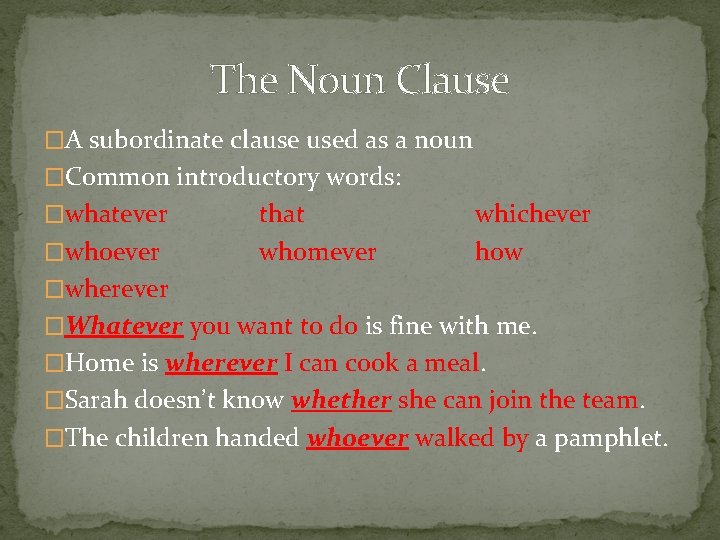 The Noun Clause

□A subordinate clause used as a noun
□Common introductory words:
□whatever that whichever
□whoever whomever how
□wherever
□Whatever you want to do is fine with me.
□Home is wherever I can cook a meal.
□Sarah doesn't know whether she can join the team.
□The children handed whoever walked by a pamphlet.